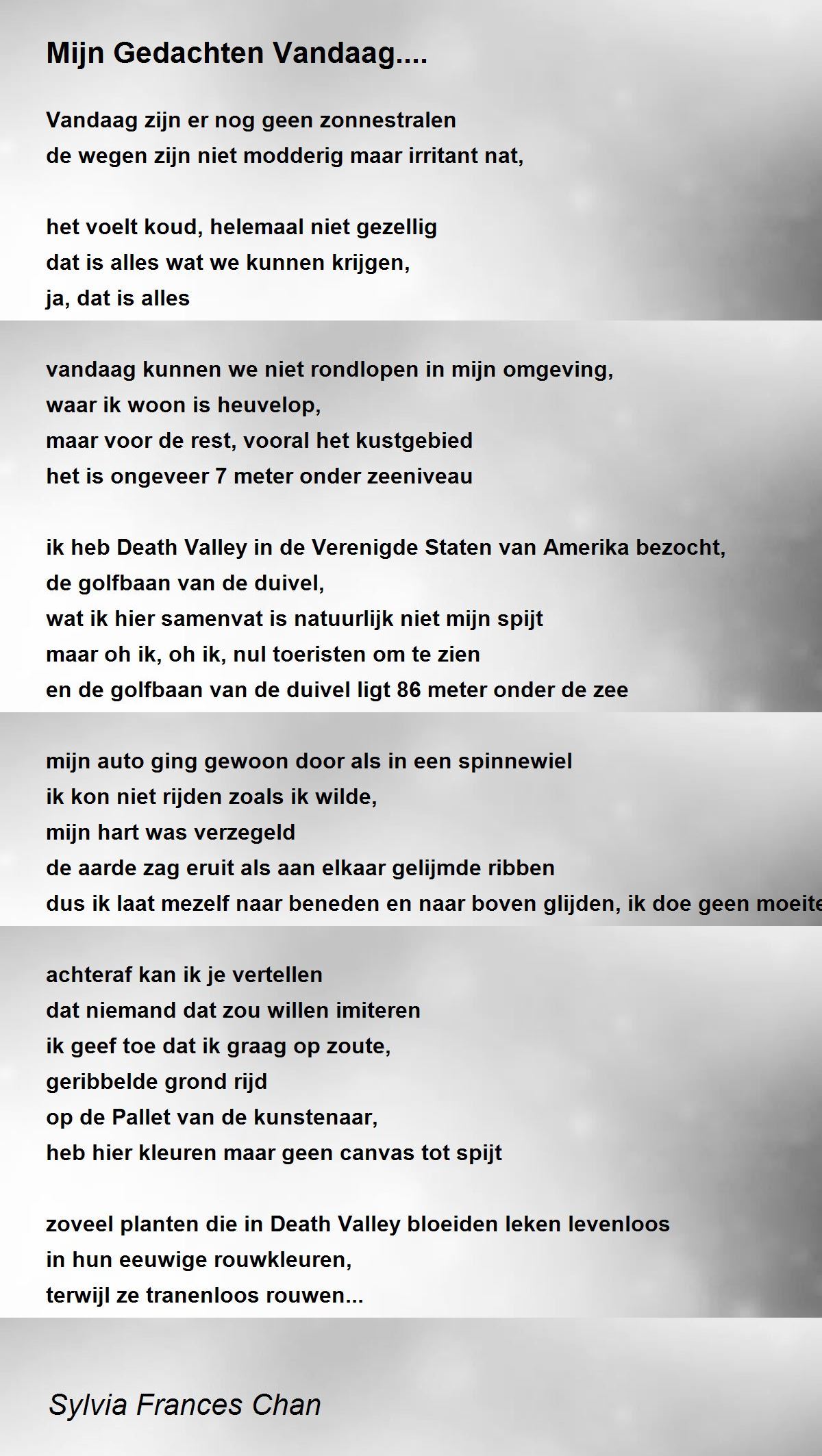 Mijn Gedachten Vandaag....

Vandaag zijn er nog geen zonnestralen
de wegen zijn niet modderig maar irritant nat,

het voelt koud, helemaal niet gezellig
dat is alles wat we kunnen krijgen,
ja, dat is alles

vandaag kunnen we niet rondlopen in mijn omgeving,
waar ik woon is heuvelop,
maar voor de rest, vooral het kustgebied
het is ongeveer 7 meter onder zeeniveau

ik heb Death Valley in de Verenigde Staten van Amerika bezocht,
de golfbaan van de duivel,
wat ik hier samenvat is natuurlijk niet mijn spijt
maar oh ik, oh ik, nul toeristen om te zien
en de golfbaan van de duivel ligt 86 meter onder de zee

mijn auto ging gewoon door als in een spinnewiel
ik kon niet rijden zoals ik wilde,
mijn hart was verzegeld
de aarde zag eruit als aan elkaar gelijmde ribben
dus ik laat mezelf naar beneden en naar boven glijden, ik doe geen moeite

achteraf kan ik je vertellen
dat niemand dat zou willen imiteren
ik geef toe dat ik graag op zoute,
geribbelde grond rijd
op de Pallet van de kunstenaar,
heb hier kleuren maar geen canvas tot spijt

zoveel planten die in Death Valley bloeiden leken levenloos
in hun eeuwige rouwkleuren,
terwijl ze tranenloos rouwen...

Sylvia Frances Chan